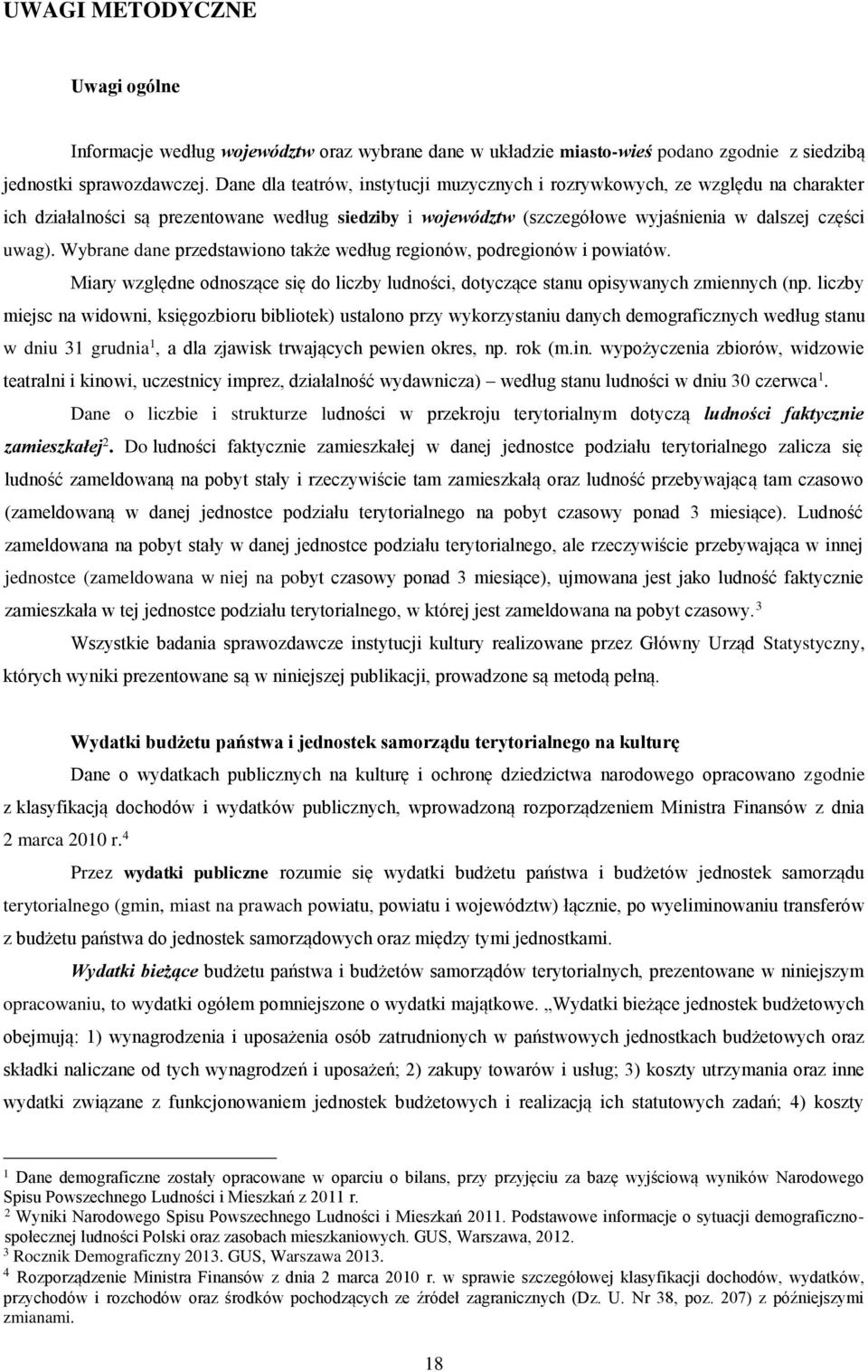 UWAGI METODYCZNE

Uwagi ogólne

Informacje według województw oraz wybrane dane w układzie miasto-wieś podano zgodnie z siedzibą jednostki sprawozdawczej. Dane dla teatrów, instytucji muzycznych i rozrywkowych, ze względu na charakter ich działalności są prezentowane według siedziby i województw (szczegółowe wyjaśnienia w dalszej części uwag). Wybrane dane przedstawiono także według regionów, podregionów i powiatów.

Miary względne odnoszące się do liczby ludności, dotyczące stanu opisywanych zmiennych (np. liczby miejsc na widowni, księgozbioru bibliotek) ustalono przy wykorzystaniu danych demograficznych według stanu w dniu 31 grudnia$^1$, a dla zjawisk trwających pewien okres, np. rok (m.in. wypożyczenia zbiorów, widzowie teatralni i kinowi, uczestnicy imprez, działalność wydawnicza) według stanu ludności w dniu 30 czerwca$^1$.

Dane o liczbie i strukturze ludności w przekroju terytorialnym dotyczą ludności faktycznie zamieszkałej$^2$. Do ludności faktycznie zamieszkałej w danej jednostce podziału terytorialnego zalicza się ludność zameldowaną na pobyt stały i rzeczywiście tam zamieszkałą oraz ludność przebywającą tam czasowo (zameldowaną w danej jednostce podziału terytorialnego na pobyt czasowy ponad 3 miesiące). Ludność zameldowana na pobyt stały w danej jednostce podziału terytorialnego, ale rzeczywiście przebywająca w innej jednostce (zameldowana w niej na pobyt czasowy ponad 3 miesiące), ujmowana jest jako ludność faktycznie zamieszkała w tej jednostce podziału terytorialnego, w której jest zameldowana na pobyt czasowy.$^3$

Wszystkie badania sprawozdawcze instytucji kultury realizowane przez Główny Urząd Statystyczny, których wyniki prezentowane są w niniejszej publikacji, prowadzone są metodą pełną.

Wydatki budżetu państwa i jednostek samorządu terytorialnego na kulturę

Dane o wydatkach publicznych na kulturę i ochronę dziedzictwa narodowego opracowano zgodnie z klasyfikacją dochodów i wydatków publicznych, wprowadzoną rozporządzeniem Ministra Finansów z dnia 2 marca 2010 r.$^4$

Przez wydatki publiczne rozumie się wydatki budżetu państwa i budżetów jednostek samorządu terytorialnego (gmin, miast na prawach powiatu, powiatu i województw) łącznie, po wyeliminowaniu transferów z budżetu państwa do jednostek samorządowych oraz między tymi jednostkami.

Wydatki bieżące budżetu państwa i budżetów samorządów terytorialnych, prezentowane w niniejszym opracowaniu, to wydatki ogółem pomniejszone o wydatki majątkowe. „Wydatki bieżące jednostek budżetowych obejmują: 1) wynagrodzenia i uposażenia osób zatrudnionych w państwowych jednostkach budżetowych oraz składki naliczane od tych wynagrodzeń i uposażeń; 2) zakupy towarów i usług; 3) koszty utrzymania oraz inne wydatki związane z funkcjonowaniem jednostek budżetowych i realizacją ich statutowych zadań; 4) koszty

$^1$ Dane demograficzne zostały opracowane w oparciu o bilans, przy przyjęciu za bazę wyjściową wyników Narodowego Spisu Powszechnego Ludności i Mieszkań z 2011 r.
$^2$ Wyniki Narodowego Spisu Powszechnego Ludności i Mieszkań 2011. Podstawowe informacje o sytuacji demograficzno-społecznej ludności Polski oraz zasobach mieszkaniowych. GUS, Warszawa, 2012.
$^3$ Rocznik Demograficzny 2013. GUS, Warszawa 2013.
$^4$ Rozporządzenie Ministra Finansów z dnia 2 marca 2010 r. w sprawie szczegółowej klasyfikacji dochodów, wydatków, przychodów i rozchodów oraz środków pochodzących ze źródeł zagranicznych (Dz. U. Nr 38, poz. 207) z późniejszymi zmianami.

18